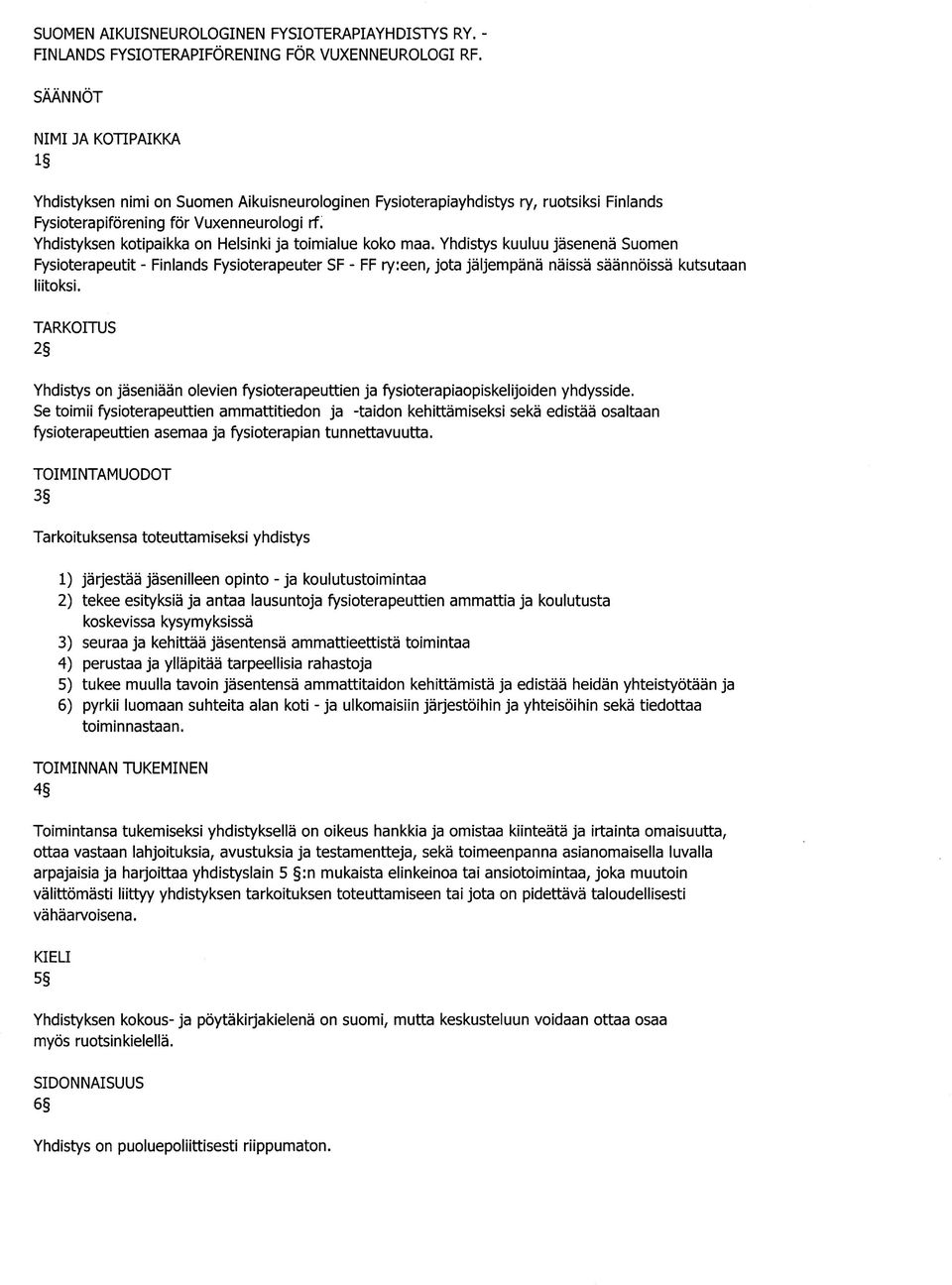 SUOMEN AIKUISNEUROLOGINEN FYSIOTERAPIAYHDISTYS RY. - FINLANDS FYSIOTERAPIFÖRENING FÖR VUXENNEUROLOGI RF.

SÄÄNNÖT

NIMI JA KOTIPAIKKA
1§

Yhdistyksen nimi on Suomen Aikuisneurologinen Fysioterapiayhdistys ry, ruotsiksi Finlands Fysioterapiförening för Vuxenneurologi rf.
Yhdistyksen kotipaikka on Helsinki ja toimialue koko maa. Yhdistys kuuluu jäsenenä Suomen Fysioterapeutit - Finlands Fysioterapeuter SF - FF ry:een, jota jäljempänä näissä säännöissä kutsutaan liitoksi.

TARKOITUS
2§

Yhdistys on jäseniään olevien fysioterapeuttien ja fysioterapiaopiskelijoiden yhdysside.
Se toimii fysioterapeuttien ammattitiedon ja -taidon kehittämiseksi sekä edistää osaltaan fysioterapeuttien asemaa ja fysioterapian tunnettavuutta.

TOIMINTAMUODOT
3§

Tarkoituksensa toteuttamiseksi yhdistys

1) järjestää jäsenilleen opinto - ja koulutustoimintaa
2) tekee esityksiä ja antaa lausuntoja fysioterapeuttien ammattia ja koulutusta koskevissa kysymyksissä
3) seuraa ja kehittää jäsentensä ammattieettistä toimintaa
4) perustaa ja ylläpitää tarpeellisia rahastoja
5) tukee muulla tavoin jäsentensä ammattitaidon kehittämistä ja edistää heidän yhteistyötään ja
6) pyrkii luomaan suhteita alan koti - ja ulkomaisiin järjestöihin ja yhteisöihin sekä tiedottaa toiminnastaan.

TOIMINNAN TUKEMINEN
4§

Toimintansa tukemiseksi yhdistyksellä on oikeus hankkia ja omistaa kiinteätä ja irtainta omaisuutta, ottaa vastaan lahjoituksia, avustuksia ja testamentteja, sekä toimeenpanna asianomaisella luvalla arpajaisia ja harjoittaa yhdistyslain 5 §:n mukaista elinkeinoa tai ansiotoimintaa, joka muutoin välittömästi liittyy yhdistyksen tarkoituksen toteuttamiseen tai jota on pidettävä taloudellisesti vähäarvoisena.

KIELI
5§

Yhdistyksen kokous- ja pöytäkirjakielenä on suomi, mutta keskusteluun voidaan ottaa osaa myös ruotsinkielellä.

SIDONNAISUUS
6§

Yhdistys on puoluepoliittisesti riippumaton.